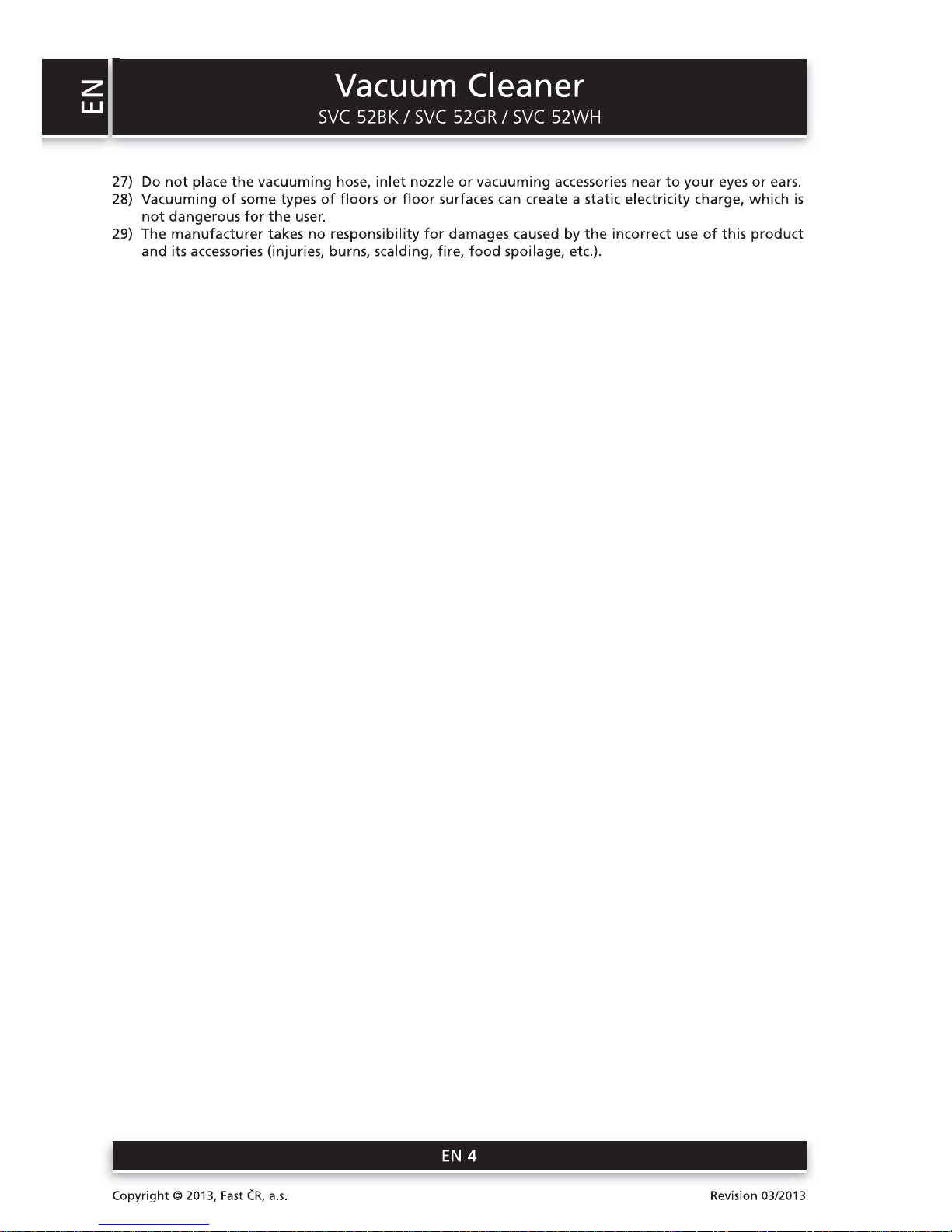 EN

Vacuum Cleaner
SVC 52BK / SVC 52GR / SVC 52WH

27) Do not place the vacuuming hose, inlet nozzle or vacuuming accessories near to your eyes or ears.
28) Vacuuming of some types of floors or floor surfaces can create a static electricity charge, which is not dangerous for the user.
29) The manufacturer takes no responsibility for damages caused by the incorrect use of this product and its accessories (injuries, burns, scalding, fire, food spoilage, etc.).

EN-4

Copyright © 2013, Fast ČR, a.s.

Revision 03/2013